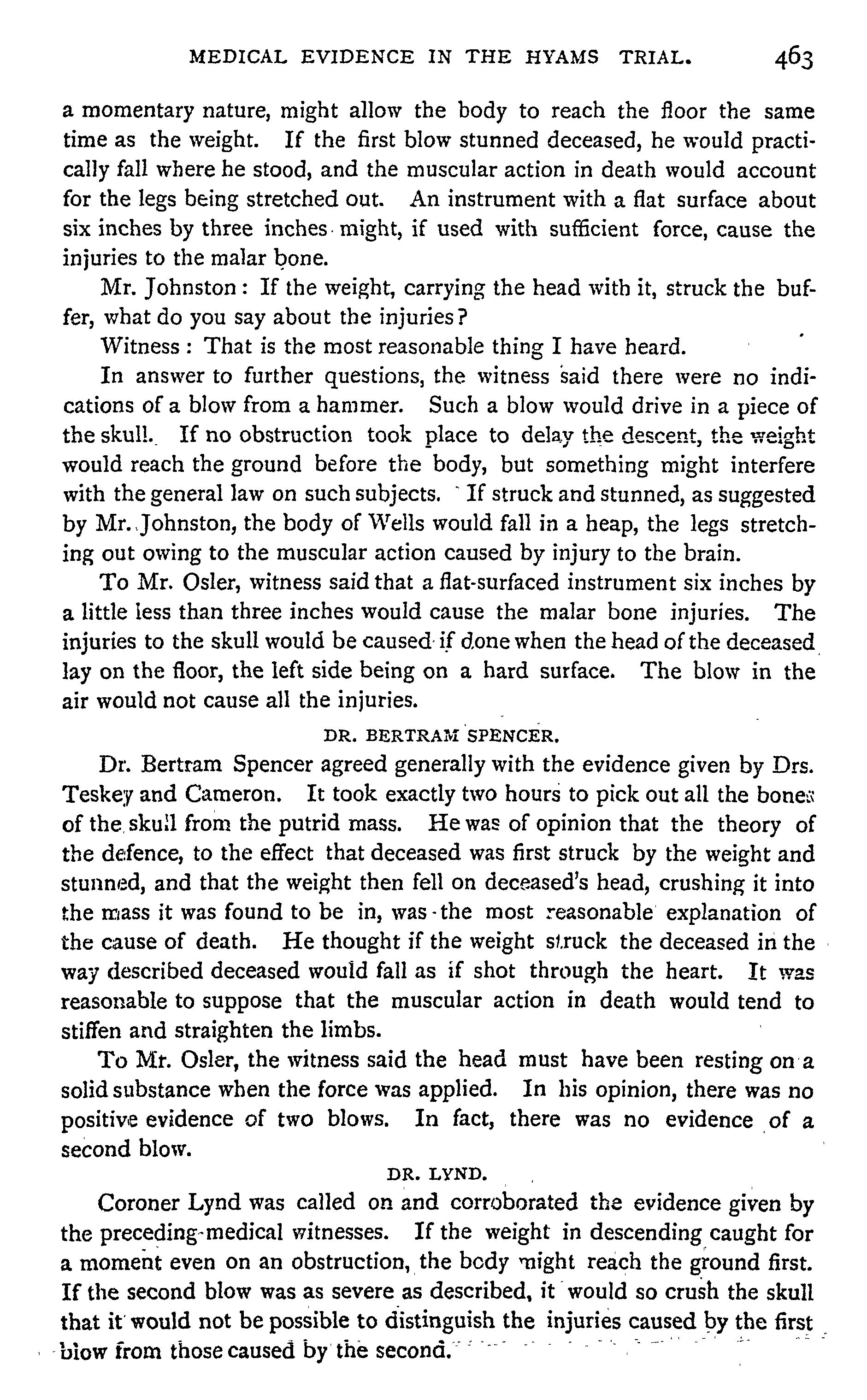 MEDICAL EVIDENCE IN THE HYAMS TRIAL. 463

a momentary nature, might allow the body to reach the floor the same time as the weight. If the first blow stunned deceased, he would practically fall where he stood, and the muscular action in death would account for the legs being stretched out. An instrument with a flat surface about six inches by three inches might, if used with sufficient force, cause the injuries to the malar bone.

Mr. Johnston: If the weight, carrying the head with it, struck the buffer, what do you say about the injuries?

Witness: That is the most reasonable thing I have heard.

In answer to further questions, the witness said there were no indications of a blow from a hammer. Such a blow would drive in a piece of the skull. If no obstruction took place to delay the descent, the weight would reach the ground before the body, but something might interfere with the general law on such subjects. If struck and stunned, as suggested by Mr. Johnston, the body of Wells would fall in a heap, the legs stretching out owing to the muscular action caused by injury to the brain.

To Mr. Osler, witness said that a flat-surfaced instrument six inches by a little less than three inches would cause the malar bone injuries. The injuries to the skull would be caused if done when the head of the deceased lay on the floor, the left side being on a hard surface. The blow in the air would not cause all the injuries.

DR. BERTRAM SPENCER.

Dr. Bertram Spencer agreed generally with the evidence given by Drs. Teskey and Cameron. It took exactly two hours to pick out all the bones of the skull from the putrid mass. He was of opinion that the theory of the defence, to the effect that deceased was first struck by the weight and stunned, and that the weight then fell on deceased's head, crushing it into the mass it was found to be in, was the most reasonable explanation of the cause of death. He thought if the weight struck the deceased in the way described deceased would fall as if shot through the heart. It was reasonable to suppose that the muscular action in death would tend to stiffen and straighten the limbs.

To Mr. Osler, the witness said the head must have been resting on a solid substance when the force was applied. In his opinion, there was no positive evidence of two blows. In fact, there was no evidence of a second blow.

DR. LYND.

Coroner Lynd was called on and corroborated the evidence given by the preceding medical witnesses. If the weight in descending caught for a moment even on an obstruction, the body might reach the ground first. If the second blow was as severe as described, it would so crush the skull that it would not be possible to distinguish the injuries caused by the first blow from those caused by the second.